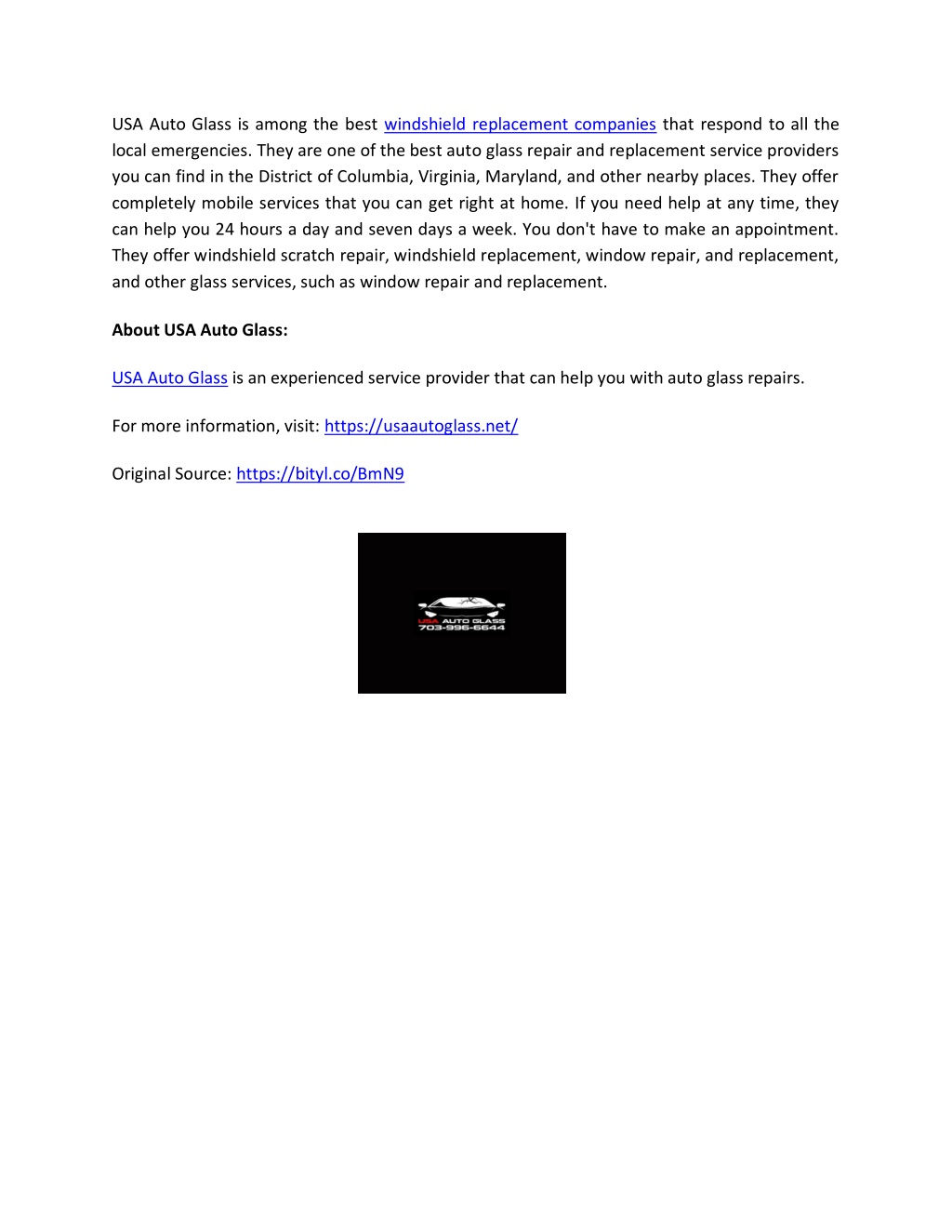 USA Auto Glass is among the best windshield replacement companies that respond to all the local emergencies. They are one of the best auto glass repair and replacement service providers you can find in the District of Columbia, Virginia, Maryland, and other nearby places. They offer completely mobile services that you can get right at home. If you need help at any time, they can help you 24 hours a day and seven days a week. You don't have to make an appointment. They offer windshield scratch repair, windshield replacement, window repair, and replacement, and other glass services, such as window repair and replacement.

About USA Auto Glass:

USA Auto Glass is an experienced service provider that can help you with auto glass repairs.

For more information, visit: https://usaautoglass.net/

Original Source: https://bityl.co/BmN9

USA AUTO GLASS
703-996-6644